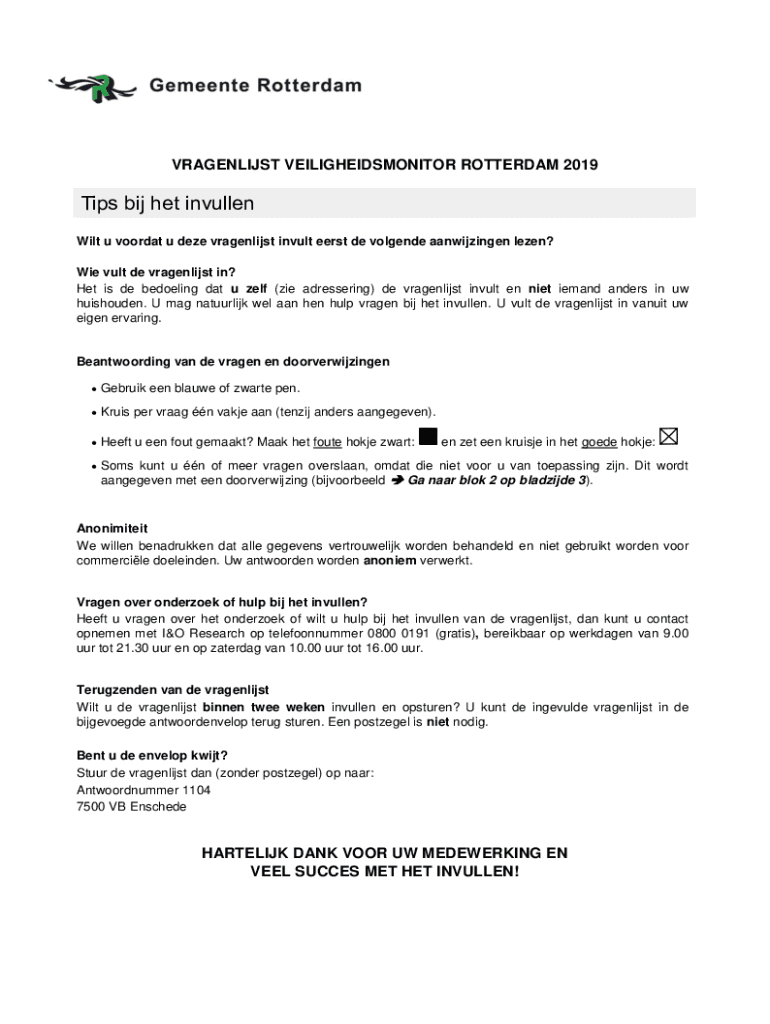 Gemeente Rotterdam

VRAGENLIJST VEILIGHEIDSMONITOR ROTTERDAM 2019

Tips bij het invullen

Wilt u voordat u deze vragenlijst invult eerst de volgende aanwijzingen lezen?

Wie vult de vragenlijst in?
Het is de bedoeling dat u zelf (zie adressering) de vragenlijst invult en niet iemand anders in uw huishouden. U mag natuurlijk wel aan hen hulp vragen bij het invullen. U vult de vragenlijst in vanuit uw eigen ervaring.

Beantwoording van de vragen en doorverwijzingen

• Gebruik een blauwe of zwarte pen.
• Kruis per vraag één vakje aan (tenzij anders aangegeven).
• Heeft u een fout gemaakt? Maak het foute hokje zwart: en zet een kruisje in het goede hokje:
• Soms kunt u één of meer vragen overslaan, omdat die niet voor u van toepassing zijn. Dit wordt aangegeven met een doorverwijzing (bijvoorbeeld ➔ Ga naar blok 2 op bladzijde 3).

Anonimiteit
We willen benadrukken dat alle gegevens vertrouwelijk worden behandeld en niet gebruikt worden voor commerciële doeleinden. Uw antwoorden worden anoniem verwerkt.

Vragen over onderzoek of hulp bij het invullen?
Heeft u vragen over het onderzoek of wilt u hulp bij het invullen van de vragenlijst, dan kunt u contact opnemen met I&O Research op telefoonnummer 0800 0191 (gratis), bereikbaar op werkdagen van 9.00 uur tot 21.30 uur en op zaterdag van 10.00 uur tot 16.00 uur.

Terugzenden van de vragenlijst
Wilt u de vragenlijst binnen twee weken invullen en opsturen? U kunt de ingevulde vragenlijst in de bijgevoegde antwoordenvelop terug sturen. Een postzegel is niet nodig.

Bent u de envelop kwijt?
Stuur de vragenlijst dan (zonder postzegel) op naar:
Antwoordnummer 1104
7500 VB Enschede

HARTELIJK DANK VOOR UW MEDEWERKING EN
VEEL SUCCES MET HET INVULLEN!